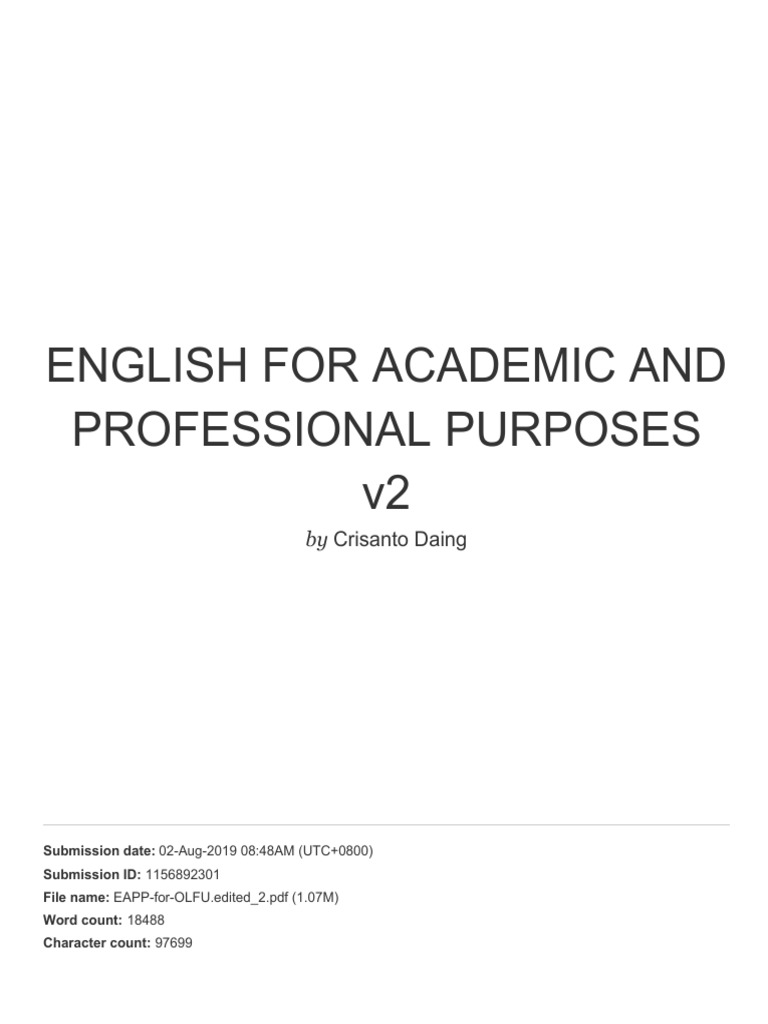 ENGLISH FOR ACADEMIC AND PROFESSIONAL PURPOSES v2

by Crisanto Daing

Submission date: 02-Aug-2019 08:48AM (UTC+0800)
Submission ID: 1156892301
File name: EAPP-for-OLFU.edited_2.pdf (1.07M)
Word count: 18488
Character count: 97699